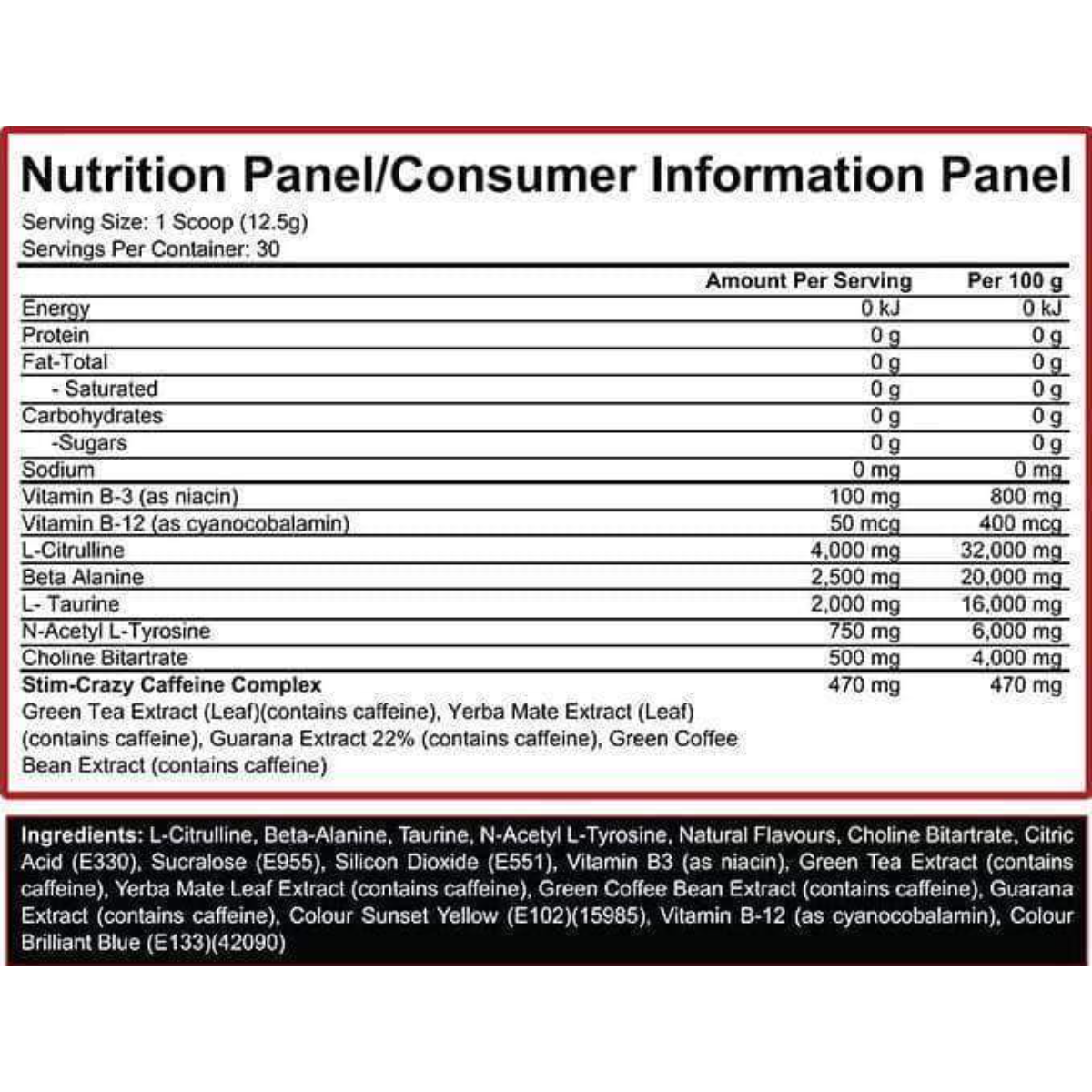 Nutrition Panel/Consumer Information Panel

Serving Size: 1 Scoop (12.5g)
Servings Per Container: 30

| | Amount Per Serving | Per 100 g |
|---|---|---|
| Energy | 0 kJ | 0 kJ |
| Protein | 0 g | 0 g |
| Fat-Total | 0 g | 0 g |
| - Saturated | 0 g | 0 g |
| Carbohydrates | 0 g | 0 g |
| -Sugars | 0 g | 0 g |
| Sodium | 0 mg | 0 mg |
| Vitamin B-3 (as niacin) | 100 mg | 800 mg |
| Vitamin B-12 (as cyanocobalamin) | 50 mcg | 400 mcg |
| L-Citrulline | 4,000 mg | 32,000 mg |
| Beta Alanine | 2,500 mg | 20,000 mg |
| L- Taurine | 2,000 mg | 16,000 mg |
| N-Acetyl L-Tyrosine | 750 mg | 6,000 mg |
| Choline Bitartrate | 500 mg | 4,000 mg |
| Stim-Crazy Caffeine Complex | 470 mg | 470 mg |

Green Tea Extract (Leaf)(contains caffeine), Yerba Mate Extract (Leaf) (contains caffeine), Guarana Extract 22% (contains caffeine), Green Coffee Bean Extract (contains caffeine)

Ingredients: L-Citrulline, Beta-Alanine, Taurine, N-Acetyl L-Tyrosine, Natural Flavours, Choline Bitartrate, Citric Acid (E330), Sucralose (E955), Silicon Dioxide (E551), Vitamin B3 (as niacin), Green Tea Extract (contains caffeine), Yerba Mate Leaf Extract (contains caffeine), Green Coffee Bean Extract (contains caffeine), Guarana Extract (contains caffeine), Colour Sunset Yellow (E102)(15985), Vitamin B-12 (as cyanocobalamin), Colour Brilliant Blue (E133)(42090)